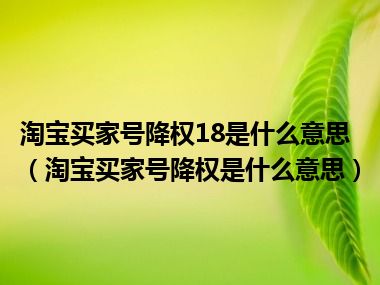 淘宝买家号降权18是什么意思（淘宝买家号降权是什么意思）